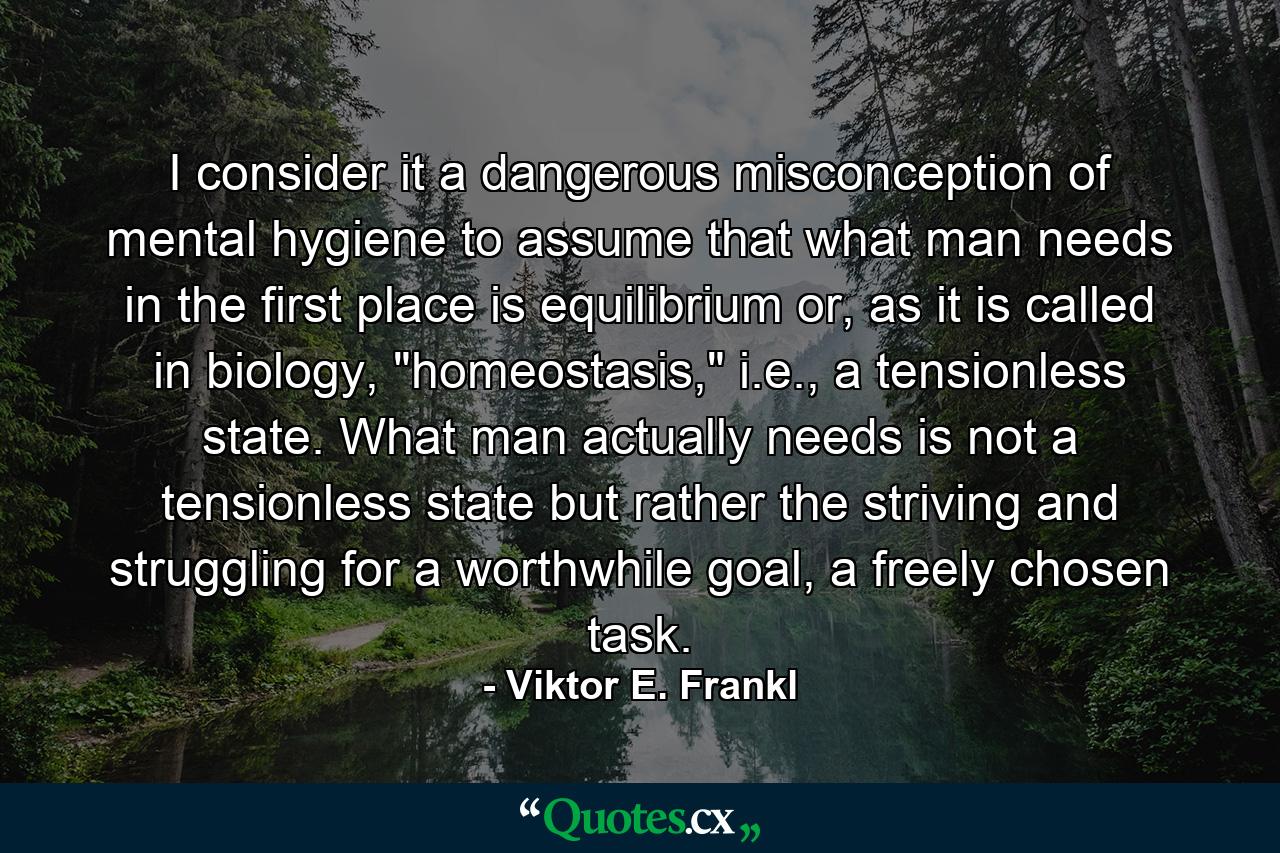 I consider it a dangerous misconception of mental hygiene to assume that what man needs in the first place is equilibrium or, as it is called in biology, "homeostasis," i.e., a tensionless state. What man actually needs is not a tensionless state but rather the striving and struggling for a worthwhile goal, a freely chosen task.

- Viktor E. Frankl

“Quotes.cx„